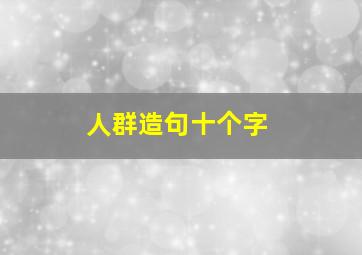 人群造句十个字